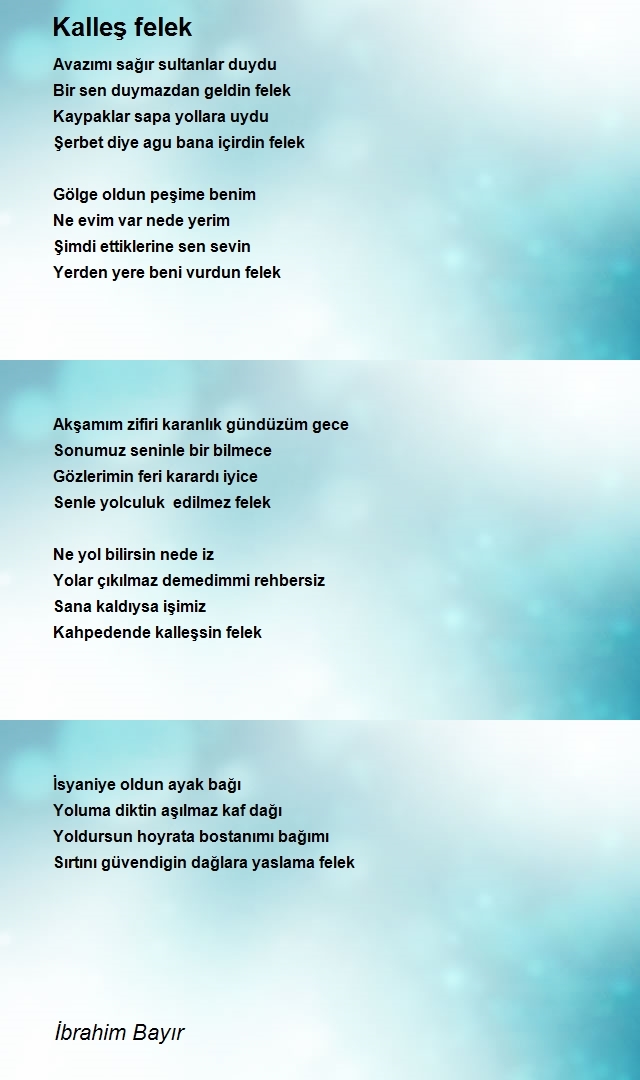 Kalleş felek

Avazımı sağır sultanlar duydu
Bir sen duymazdan geldin felek
Kaypaklar sapa yollara uydu
Şerbet diye agu bana içirdin felek

Gölge oldun peşime benim
Ne evim var nede yerim
Şimdi ettiklerine sen sevin
Yerden yere beni vurdun felek

Akşamım zifiri karanlık gündüzüm gece
Sonumuz seninle bir bilmece
Gözlerimin feri karardı iyice
Senle yolculuk edilmez felek

Ne yol bilirsin nede iz
Yolar çıkılmaz demedimmi rehbersiz
Sana kaldıysa işimiz
Kahpedende kalleşsin felek

İsyaniye oldun ayak bağı
Yoluma diktin aşılmaz kaf dağı
Yoldursun hoyrata bostanımı bağımı
Sırtını güvendigin dağlara yaslama felek

İbrahim Bayır